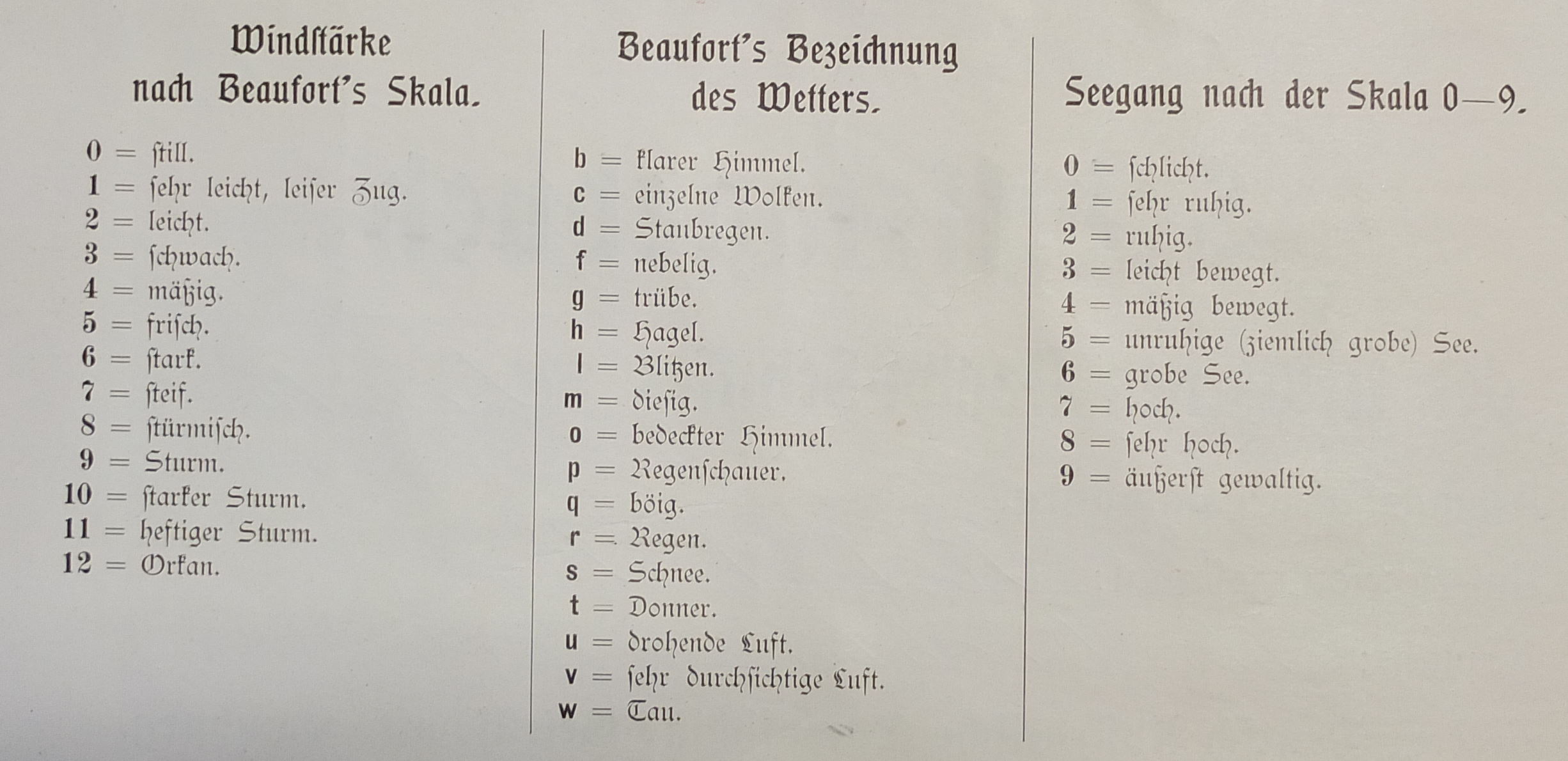 Windstärke nach Beaufort's Skala.

0 = still.
1 = sehr leicht, leiser Zug.
2 = leicht.
3 = schwach.
4 = mäßig.
5 = frisch.
6 = stark.
7 = steif.
8 = stürmisch.
9 = Sturm.
10 = starker Sturm.
11 = heftiger Sturm.
12 = Orkan.

Beaufort's Bezeichnung des Wetters.

b = klarer Himmel.
c = einzelne Wolken.
d = Staubregen.
f = nebelig.
g = trübe.
h = Hagel.
l = Blitzen.
m = diesig.
o = bedeckter Himmel.
p = Regenschauer.
q = böig.
r = Regen.
s = Schnee.
t = Donner.
u = drohende Luft.
v = sehr durchsichtige Luft.
w = Tau.

Seegang nach der Skala 0—9.

0 = schlicht.
1 = sehr ruhig.
2 = ruhig.
3 = leicht bewegt.
4 = mäßig bewegt.
5 = unruhige (ziemlich grobe) See.
6 = grobe See.
7 = hoch.
8 = sehr hoch.
9 = äußerst gewaltig.